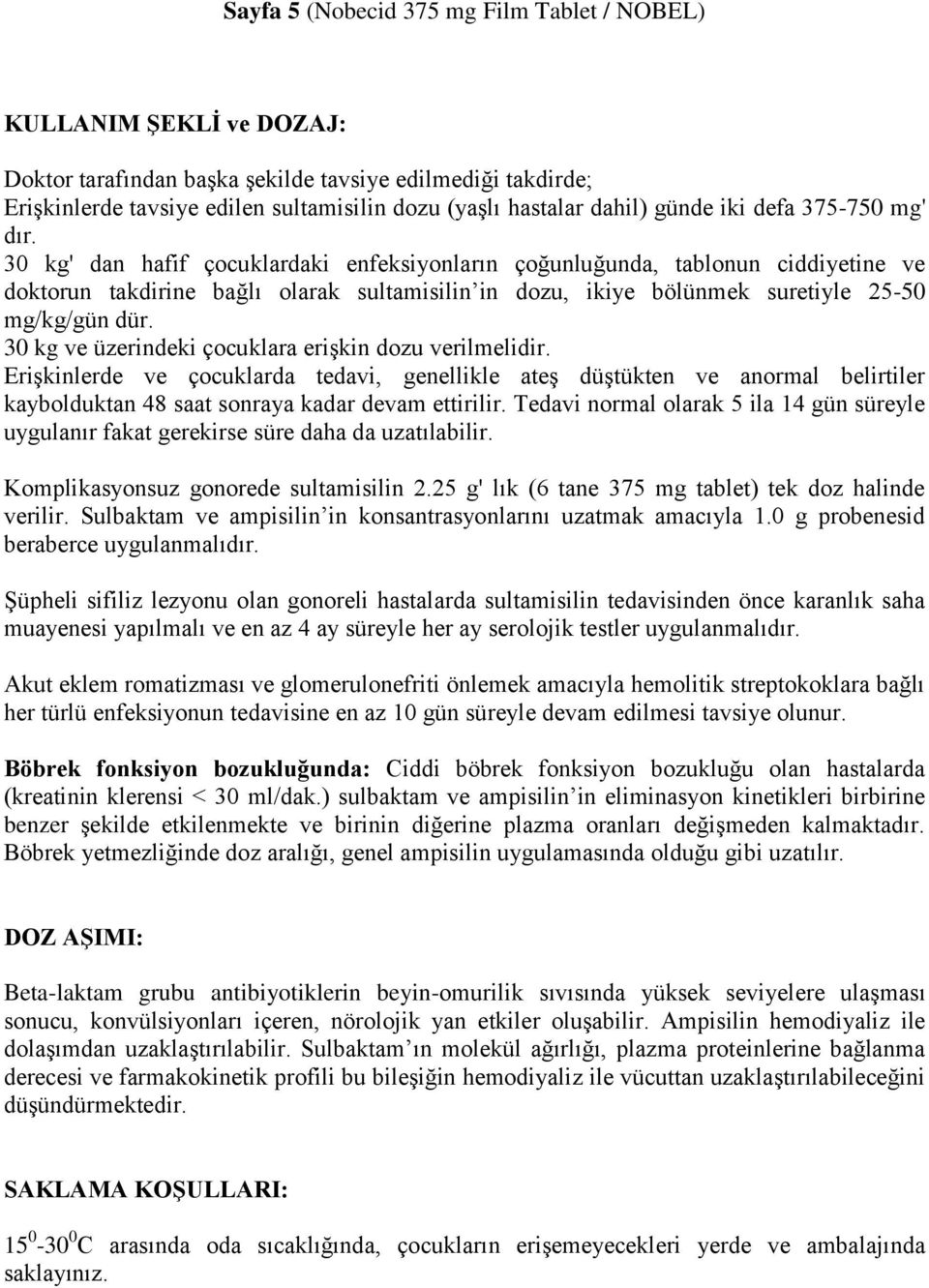 Sayfa 5 (Nobecid 375 mg Film Tablet / NOBEL)

KULLANIM ŞEKLİ ve DOZAJ:

Doktor tarafından başka şekilde tavsiye edilmediği takdirde;
Erişkinlerde tavsiye edilen sultamisilin dozu (yaşlı hastalar dahil) günde iki defa 375-750 mg' dır.
30 kg' dan hafif çocuklardaki enfeksiyonların çoğunluğunda, tablonun ciddiyetine ve doktorun takdirine bağlı olarak sultamisilin'in dozu, ikiye bölünmek suretiyle 25-50 mg/kg/gün dür.
30 kg ve üzerindeki çocuklara erişkin dozu verilmelidir.
Erişkinlerde ve çocuklarda tedavi, genellikle ateş düştükten ve anormal belirtiler kaybolduktan 48 saat sonraya kadar devam ettirilir. Tedavi normal olarak 5 ila 14 gün süreyle uygulanır fakat gerekirse süre daha da uzatılabilir.

Komplikasyonsuz gonorede sultamisilin 2.25 g' lık (6 tane 375 mg tablet) tek doz halinde verilir. Sulbaktam ve ampisilin'in konsantrasyonlarını uzatmak amacıyla 1.0 g probenesid beraberce uygulanmalıdır.

Şüpheli sifiliz lezyonu olan gonoreli hastalarda sultamisilin tedavisinden önce karanlık saha muayenesi yapılmalı ve en az 4 ay süreyle her ay serolojik testler uygulanmalıdır.

Akut eklem romatizması ve glomerulonefriti önlemek amacıyla hemolitik streptokoklara bağlı her türlü enfeksiyonun tedavisine en az 10 gün süreyle devam edilmesi tavsiye olunur.

Böbrek fonksiyon bozukluğunda: Ciddi böbrek fonksiyon bozukluğu olan hastalarda (kreatinin klerensi < 30 ml/dak.) sulbaktam ve ampisilin'in eliminasyon kinetikleri birbirine benzer şekilde etkilenmekte ve birinin diğerine plazma oranları değişmeden kalmaktadır. Böbrek yetmezliğinde doz aralığı, genel ampisilin uygulamasında olduğu gibi uzatılır.

DOZ AŞIMI:

Beta-laktam grubu antibiyotiklerin beyin-omurilik sıvısında yüksek seviyelere ulaşması sonucu, konvülsiyonları içeren, nörolojik yan etkiler oluşabilir. Ampisilin hemodiyaliz ile dolaşımdan uzaklaştırılabilir. Sulbaktam'ın molekül ağırlığı, plazma proteinlerine bağlanma derecesi ve farmakokinetik profili bu bileşiğin hemodiyaliz ile vücuttan uzaklaştırılabileceğini düşündürmektedir.

SAKLAMA KOŞULLARI:

$15^0$-$30^0$C arasında oda sıcaklığında, çocukların erişemeyecekleri yerde ve ambalajında saklayınız.